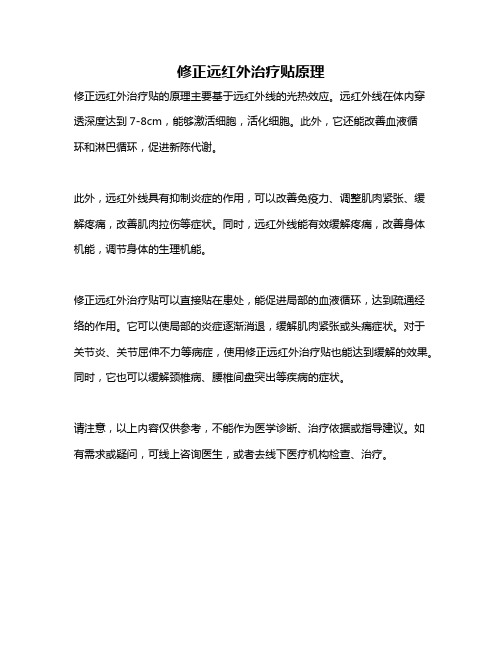 修正远红外治疗贴原理

修正远红外治疗贴的原理主要基于远红外线的光热效应。远红外线在体内穿透深度达到 7-8cm，能够激活细胞，活化细胞。此外，它还能改善血液循环和淋巴循环，促进新陈代谢。

此外，远红外线具有抑制炎症的作用，可以改善免疫力、调整肌肉紧张、缓解疼痛，改善肌肉拉伤等症状。同时，远红外线能有效缓解疼痛，改善身体机能，调节身体的生理机能。

修正远红外治疗贴可以直接贴在患处，能促进局部的血液循环，达到疏通经络的作用。它可以使局部的炎症逐渐消退，缓解肌肉紧张或头痛症状。对于关节炎、关节屈伸不力等病症，使用修正远红外治疗贴也能达到缓解的效果。同时，它也可以缓解颈椎病、腰椎间盘突出等疾病的症状。

请注意，以上内容仅供参考，不能作为医学诊断、治疗依据或指导建议。如有需求或疑问，可线上咨询医生，或者去线下医疗机构检查、治疗。